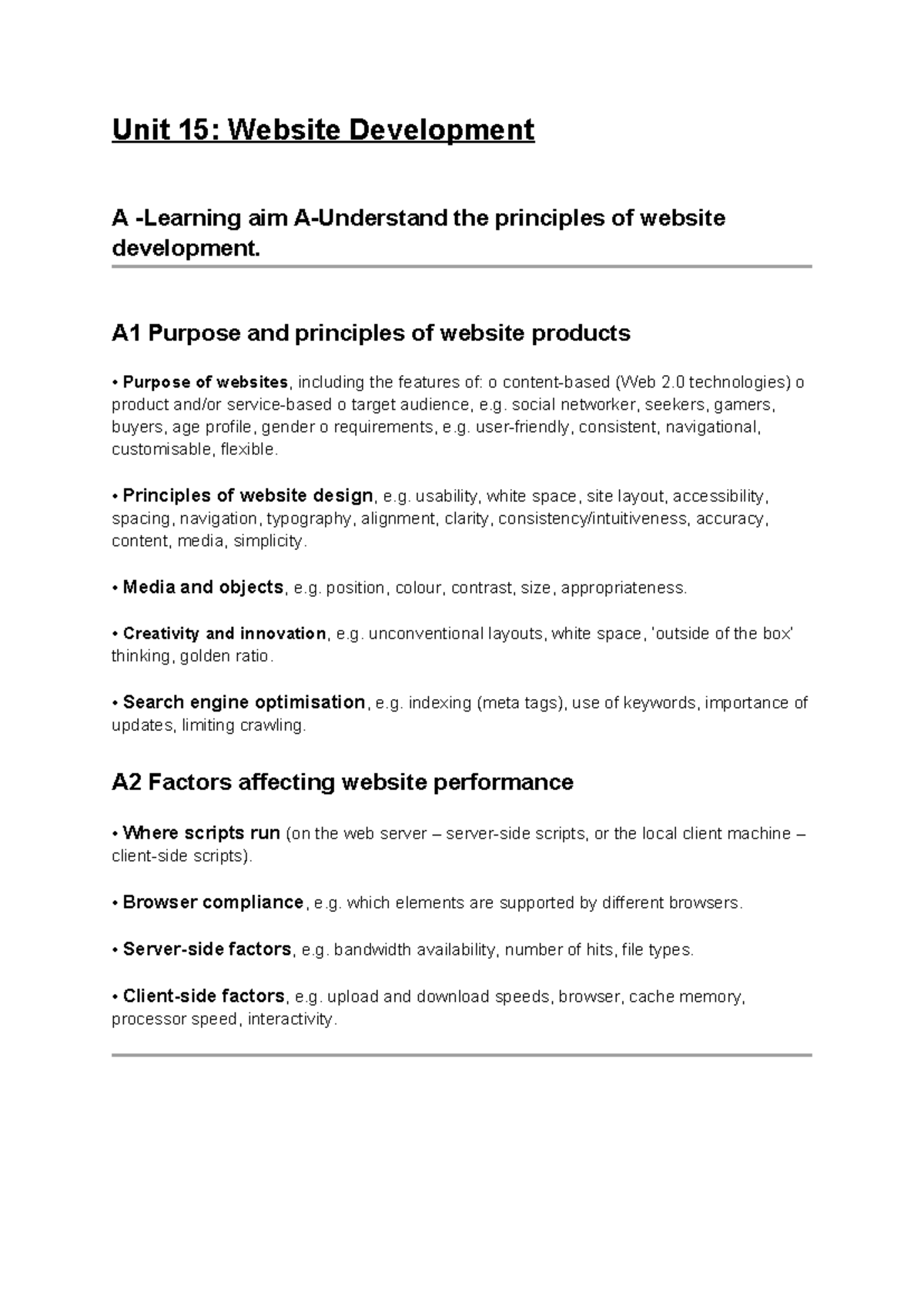 Unit 15: Website Development

A -Learning aim A-Understand the principles of website development.

A1 Purpose and principles of website products

• Purpose of websites, including the features of: o content-based (Web 2.0 technologies) o product and/or service-based o target audience, e.g. social networker, seekers, gamers, buyers, age profile, gender o requirements, e.g. user-friendly, consistent, navigational, customisable, flexible.

• Principles of website design, e.g. usability, white space, site layout, accessibility, spacing, navigation, typography, alignment, clarity, consistency/intuitiveness, accuracy, content, media, simplicity.

• Media and objects, e.g. position, colour, contrast, size, appropriateness.

• Creativity and innovation, e.g. unconventional layouts, white space, 'outside of the box' thinking, golden ratio.

• Search engine optimisation, e.g. indexing (meta tags), use of keywords, importance of updates, limiting crawling.

A2 Factors affecting website performance

• Where scripts run (on the web server – server-side scripts, or the local client machine – client-side scripts).

• Browser compliance, e.g. which elements are supported by different browsers.

• Server-side factors, e.g. bandwidth availability, number of hits, file types.

• Client-side factors, e.g. upload and download speeds, browser, cache memory, processor speed, interactivity.